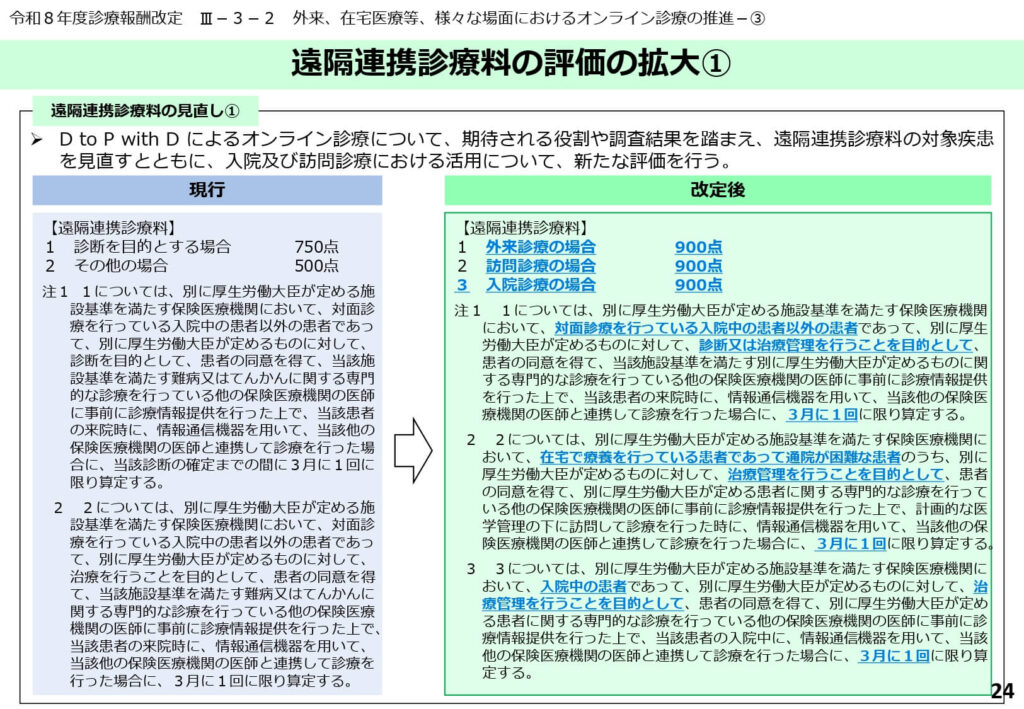 令和８年度診療報酬改定 Ⅲ－３－２ 外来、在宅医療等、様々な場面におけるオンライン診療の推進－③

遠隔連携診療料の評価の拡大①

遠隔連携診療料の見直し①

➢ D to P with Dによるオンライン診療について、期待される役割や調査結果を踏まえ、遠隔連携診療料の対象疾患を見直すとともに、入院及び訪問診療における活用について、新たな評価を行う。

現行

【遠隔連携診療料】
1 診断を目的とする場合 750点
2 その他の場合 500点

注１ １については、別に厚生労働大臣が定める施設基準を満たす保険医療機関において、対面診療を行っている入院中の患者以外の患者であって、別に厚生労働大臣が定めるものに対して、診断を目的として、患者の同意を得て、当該施設基準を満たす難病又はてんかんに関する専門的な診療を行っている他の保険医療機関の医師に事前に診療情報提供を行った上で、当該患者の来院時に、情報通信機器を用いて、当該他の保険医療機関の医師と連携して診療を行った場合に、当該診断の確定までの間に３月に１回に限り算定する。

２ ２については、別に厚生労働大臣が定める施設基準を満たす保険医療機関において、対面診療を行っている入院中の患者以外の患者であって、別に厚生労働大臣が定めるものに対して、治療を行うことを目的として、患者の同意を得て、当該施設基準を満たす難病又はてんかんに関する専門的な診療を行っている他の保険医療機関の医師に事前に診療情報提供を行った上で、当該患者の来院時に、情報通信機器を用いて、当該他の保険医療機関の医師と連携して診療を行った場合に、３月に１回に限り算定する。

改定後

【遠隔連携診療料】
1 外来診療の場合 900点
2 訪問診療の場合 900点
3 入院診療の場合 900点

注１ １については、別に厚生労働大臣が定める施設基準を満たす保険医療機関において、対面診療を行っている入院中の患者以外の患者であって、別に厚生労働大臣が定めるものに対して、診断又は治療管理を行うことを目的として、患者の同意を得て、当該施設基準を満たす別に厚生労働大臣が定めるものに関する専門的な診療を行っている他の保険医療機関の医師に事前に診療情報提供を行った上で、当該患者の来院時に、情報通信機器を用いて、当該他の保険医療機関の医師と連携して診療を行った場合に、３月に１回に限り算定する。

２ ２については、別に厚生労働大臣が定める施設基準を満たす保険医療機関において、在宅で療養を行っている患者であって通院が困難な患者のうち、別に厚生労働大臣が定めるものに対して、治療管理を行うことを目的として、患者の同意を得て、別に厚生労働大臣が定める患者に関する専門的な診療を行っている他の保険医療機関の医師に事前に診療情報提供を行った上で、計画的な医学管理の下に訪問して診療を行った時に、情報通信機器を用いて、当該他の保険医療機関の医師と連携して診療を行った場合に、３月に１回に限り算定する。

３ ３については、別に厚生労働大臣が定める施設基準を満たす保険医療機関において、入院中の患者であって、別に厚生労働大臣が定めるものに対して、治療管理を行うことを目的として、患者の同意を得て、別に厚生労働大臣が定める患者に関する専門的な診療を行っている他の保険医療機関の医師に事前に診療情報提供を行った上で、当該患者の入院中に、情報通信機器を用いて、当該他の保険医療機関の医師と連携して診療を行った場合に、３月に１回に限り算定する。

24